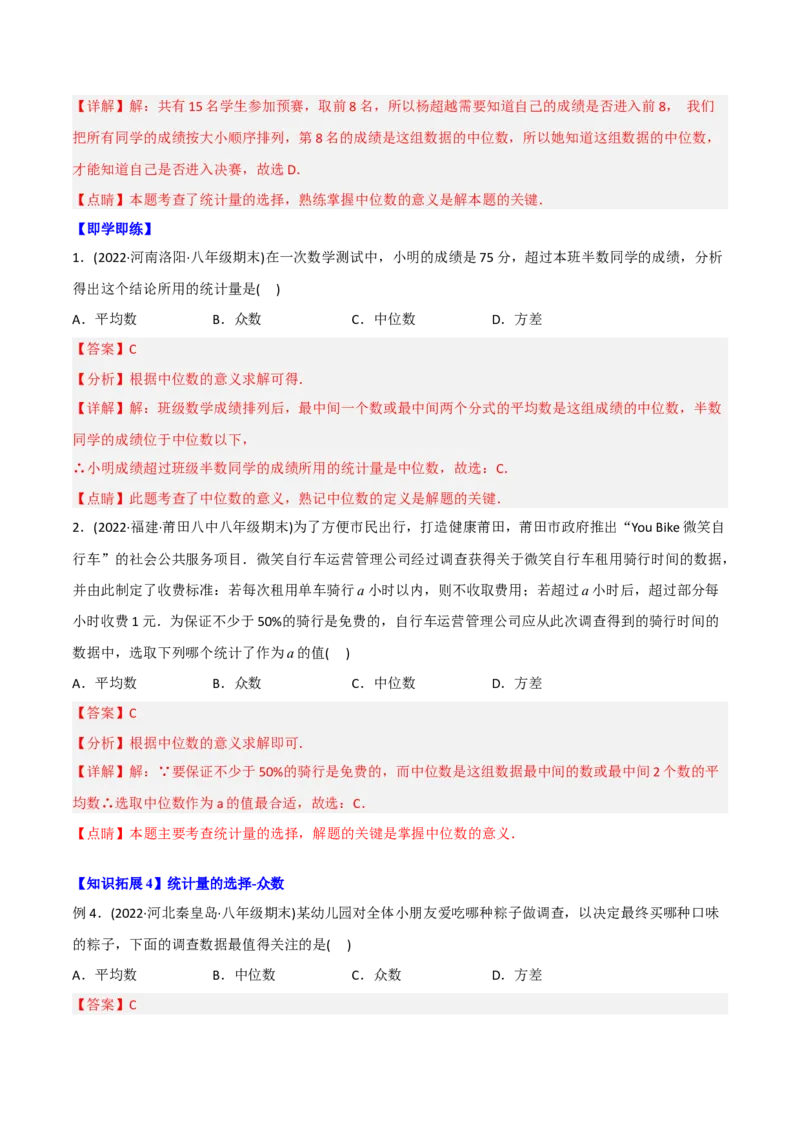 【详解】解：共有 15 名学生参加预赛，取前 8 名，所以杨超越需要知道自己的成绩是否进入前 8， 我们把所有同学的成绩按大小顺序排列，第 8 名的成绩是这组数据的中位数，所以她知道这组数据的中位数，才能知道自己是否进入决赛，故选 D.

【点睛】本题考查了统计量的选择，熟练掌握中位数的意义是解本题的关键.

【即学即练】

1．(2022·河南洛阳·八年级期末)在一次数学测试中，小明的成绩是 75 分，超过本班半数同学的成绩，分析得出这个结论所用的统计量是(　)

A．平均数　　B．众数　　C．中位数　　D．方差

【答案】C

【分析】根据中位数的意义求解可得.

【详解】解：班级数学成绩排列后，最中间一个数或最中间两个分式的平均数是这组成绩的中位数，半数同学的成绩位于中位数以下，

∴小明成绩超过班级半数同学的成绩所用的统计量是中位数，故选：C.

【点睛】此题考查了中位数的意义，熟记中位数的定义是解题的关键.

2．(2022·福建·莆田八中八年级期末)为了方便市民出行，打造健康莆田，莆田市政府推出“You Bike 微笑自行车”的社会公共服务项目．微笑自行车运营管理公司经过调查获得关于微笑自行车租用骑行时间的数据，并由此制定了收费标准：若每次租用单车骑行 $a$ 小时以内，则不收取费用；若超过 $a$ 小时后，超过部分每小时收费 1 元．为保证不少于 50%的骑行是免费的，自行车运营管理公司应从此次调查得到的骑行时间的数据中，选取下列哪个统计了作为 $a$ 的值(　)

A．平均数　　B．众数　　C．中位数　　D．方差

【答案】C

【分析】根据中位数的意义求解即可.

【详解】解：∵要保证不少于 50%的骑行是免费的，而中位数是这组数据最中间的数或最中间 2 个数的平均数∴选取中位数作为 a 的值最合适，故选：C.

【点睛】本题主要考查统计量的选择，解题的关键是掌握中位数的意义.

【知识拓展 4】统计量的选择-众数

例 4．(2022·河北秦皇岛·八年级期末)某幼儿园对全体小朋友爱吃哪种粽子做调查，以决定最终买哪种口味的粽子，下面的调查数据最值得关注的是(　)

A．平均数　　B．中位数　　C．众数　　D．方差

【答案】C